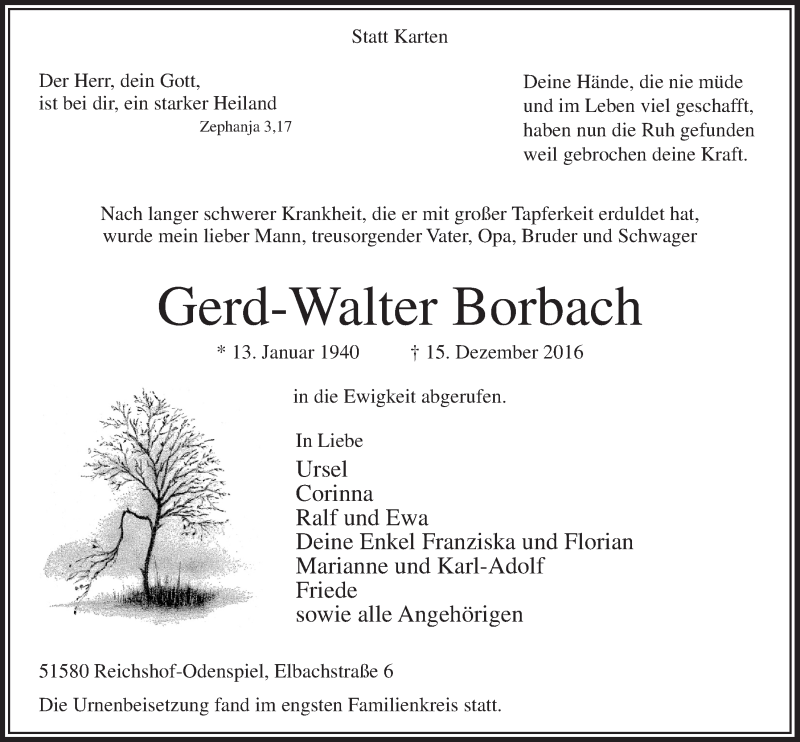 Statt Karten

Der Herr, dein Gott,
ist bei dir, ein starker Heiland
Zephanja 3,17

Deine Hände, die nie müde
und im Leben viel geschafft,
haben nun die Ruh gefunden
weil gebrochen deine Kraft.

Nach langer schwerer Krankheit, die er mit großer Tapferkeit erduldet hat, wurde mein lieber Mann, treusorgender Vater, Opa, Bruder und Schwager

Gerd-Walter Borbach

* 13. Januar 1940 † 15. Dezember 2016

in die Ewigkeit abgerufen.

In Liebe
Ursel
Corinna
Ralf und Ewa
Deine Enkel Franziska und Florian
Marianne und Karl-Adolf
Friede
sowie alle Angehörigen

51580 Reichshof-Odenspiel, Elbachstraße 6

Die Urnenbeisetzung fand im engsten Familienkreis statt.